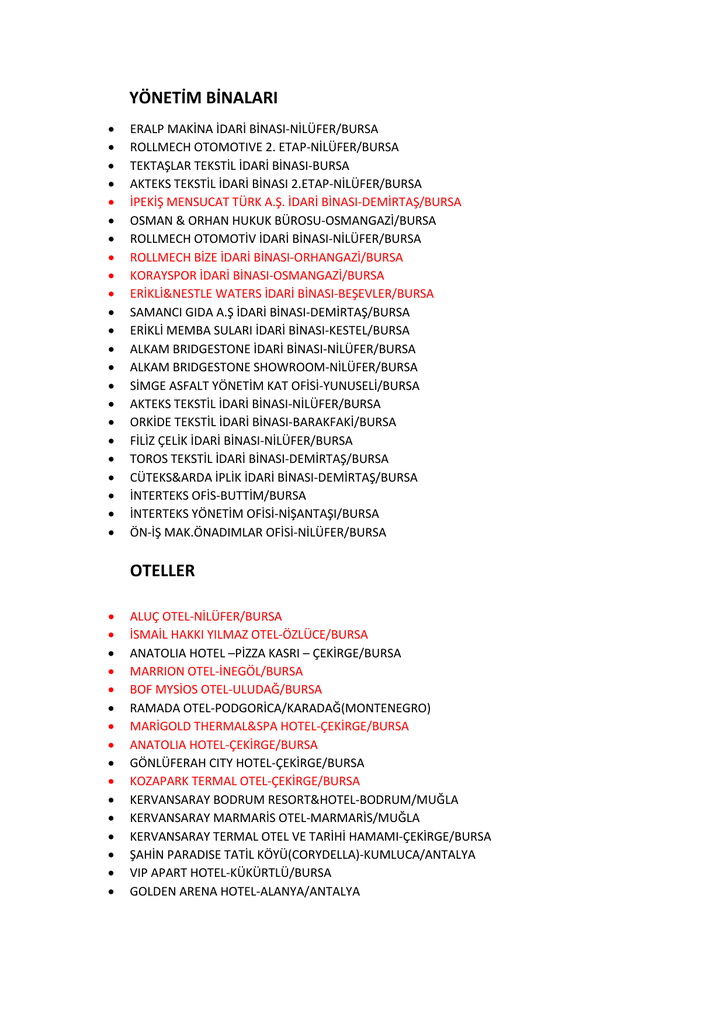 YÖNETİM BİNALARI

- ERALP MAKİNA İDARİ BİNASI-NİLÜFER/BURSA
- ROLLMECH OTOMOTIVE 2. ETAP-NİLÜFER/BURSA
- TEKTAŞLAR TEKSTİL İDARİ BİNASI-BURSA
- AKTEKS TEKSTİL İDARİ BİNASI 2.ETAP-NİLÜFER/BURSA
- İPEKİŞ MENSUCAT TÜRK A.Ş. İDARİ BİNASI-DEMİRTAŞ/BURSA
- OSMAN & ORHAN HUKUK BÜROSU-OSMANGAZİ/BURSA
- ROLLMECH OTOMOTİV İDARİ BİNASI-NİLÜFER/BURSA
- ROLLMECH BİZE İDARİ BİNASI-ORHANGAZİ/BURSA
- KORAYSPOR İDARİ BİNASI-OSMANGAZİ/BURSA
- ERİKLİ&NESTLE WATERS İDARİ BİNASI-BEŞEVLER/BURSA
- SAMANCI GIDA A.Ş İDARİ BİNASI-DEMİRTAŞ/BURSA
- ERİKLİ MEMBA SULARI İDARİ BİNASI-KESTEL/BURSA
- ALKAM BRIDGESTONE İDARİ BİNASI-NİLÜFER/BURSA
- ALKAM BRIDGESTONE SHOWROOM-NİLÜFER/BURSA
- SİMGE ASFALT YÖNETİM KAT OFİSİ-YUNUSELİ/BURSA
- AKTEKS TEKSTİL İDARİ BİNASI-NİLÜFER/BURSA
- ORKİDE TEKSTİL İDARİ BİNASI-BARAKFAKİ/BURSA
- FİLİZ ÇELİK İDARİ BİNASI-NİLÜFER/BURSA
- TOROS TEKSTİL İDARİ BİNASI-DEMİRTAŞ/BURSA
- CÜTEKS&ARDA İPLİK İDARİ BİNASI-DEMİRTAŞ/BURSA
- İNTERTEKS OFİS-BUTTİM/BURSA
- İNTERTEKS YÖNETİM OFİSİ-NİŞANTAŞI/BURSA
- ÖN-İŞ MAK.ÖNADIMLAR OFİSİ-NİLÜFER/BURSA

OTELLER

- ALUÇ OTEL-NİLÜFER/BURSA
- İSMAİL HAKKI YILMAZ OTEL-ÖZLÜCE/BURSA
- ANATOLIA HOTEL –PİZZA KASRI – ÇEKİRGE/BURSA
- MARRION OTEL-İNEGÖL/BURSA
- BOF MYSİOS OTEL-ULUDAĞ/BURSA
- RAMADA OTEL-PODGORİCA/KARADAĞ(MONTENEGRO)
- MARİGOLD THERMAL&SPA HOTEL-ÇEKİRGE/BURSA
- ANATOLIA HOTEL-ÇEKİRGE/BURSA
- GÖNLÜFERAH CITY HOTEL-ÇEKİRGE/BURSA
- KOZAPARK TERMAL OTEL-ÇEKİRGE/BURSA
- KERVANSARAY BODRUM RESORT&HOTEL-BODRUM/MUĞLA
- KERVANSARAY MARMARİS OTEL-MARMARİS/MUĞLA
- KERVANSARAY TERMAL OTEL VE TARİHİ HAMAMI-ÇEKİRGE/BURSA
- ŞAHİN PARADISE TATİL KÖYÜ(CORYDELLA)-KUMLUCA/ANTALYA
- VIP APART HOTEL-KÜKÜRTLÜ/BURSA
- GOLDEN ARENA HOTEL-ALANYA/ANTALYA